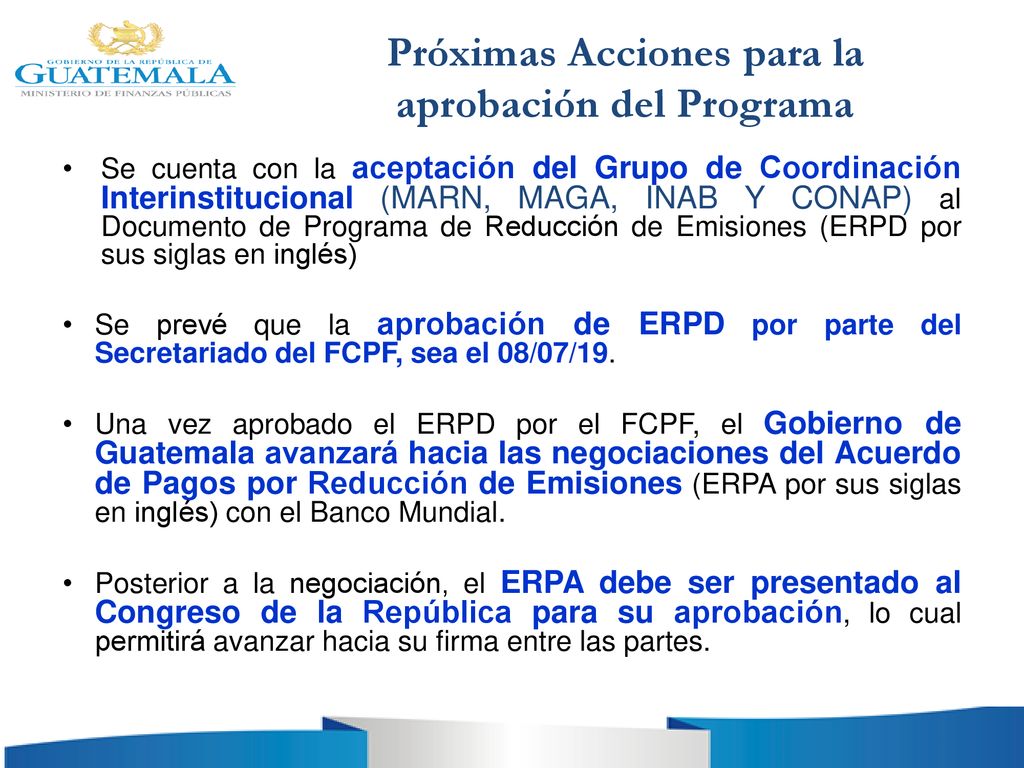 GOBIERNO DE LA REPÚBLICA DE
GUATEMALA
MINISTERIO DE FINANZAS PÚBLICAS

Próximas Acciones para la aprobación del Programa

• Se cuenta con la aceptación del Grupo de Coordinación Interinstitucional (MARN, MAGA, INAB Y CONAP) al Documento de Programa de Reducción de Emisiones (ERPD por sus siglas en inglés)

• Se prevé que la aprobación de ERPD por parte del Secretariado del FCPF, sea el 08/07/19.

• Una vez aprobado el ERPD por el FCPF, el Gobierno de Guatemala avanzará hacia las negociaciones del Acuerdo de Pagos por Reducción de Emisiones (ERPA por sus siglas en inglés) con el Banco Mundial.

• Posterior a la negociación, el ERPA debe ser presentado al Congreso de la República para su aprobación, lo cual permitirá avanzar hacia su firma entre las partes.